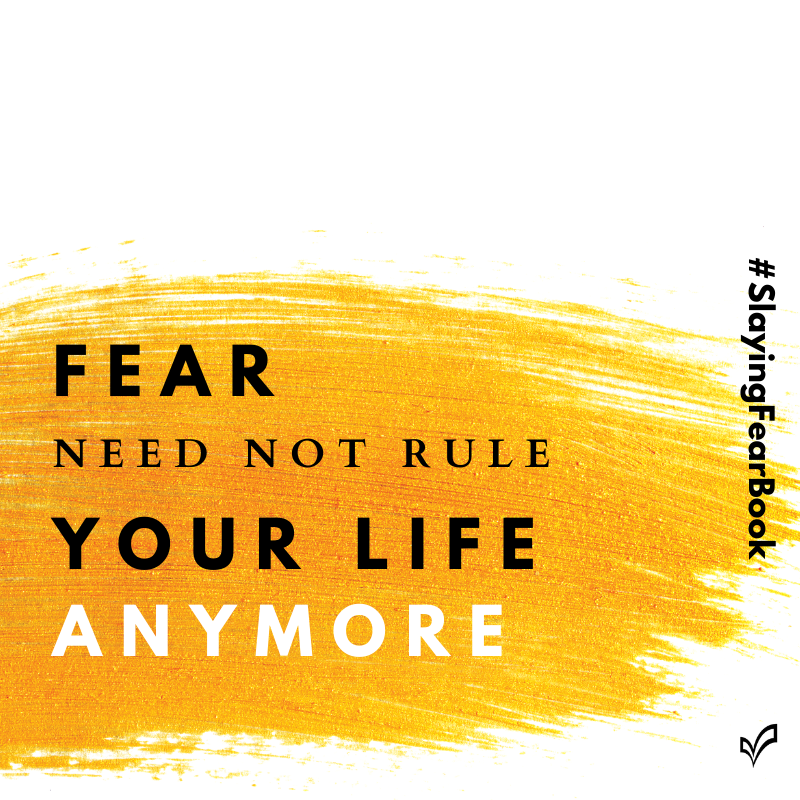 FEAR
NEED NOT RULE
YOUR LIFE
ANYMORE

#SlayingFearBook